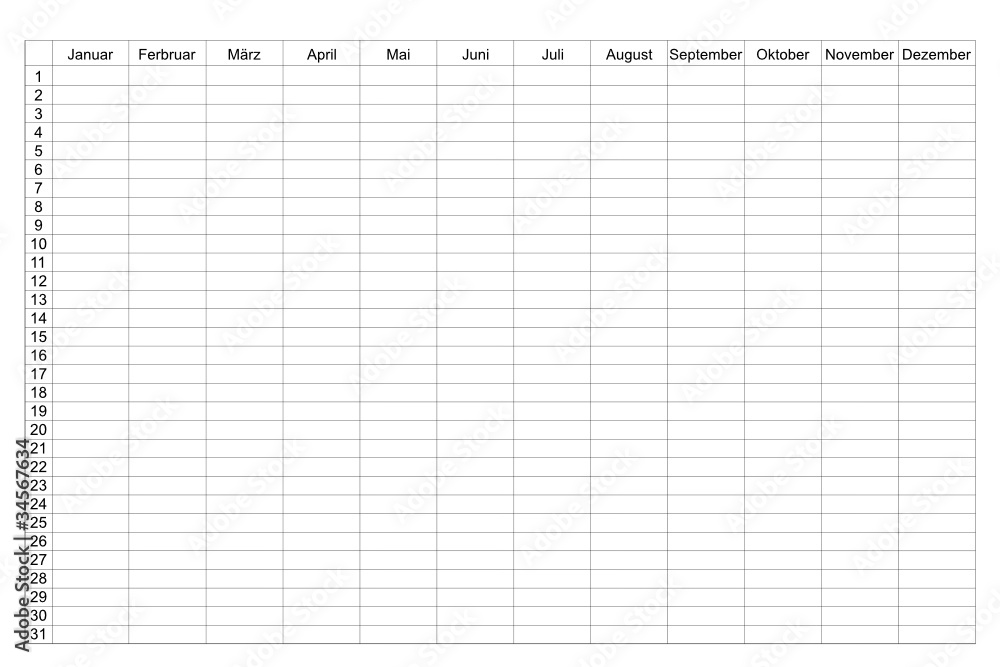 |  | Januar | Ferbruar | März | April | Mai | Juni | Juli | August | September | Oktober | November | Dezember |
|---|---|---|---|---|---|---|---|---|---|---|---|---|
| 1 |  |  |  |  |  |  |  |  |  |  |  |  |
| 2 |  |  |  |  |  |  |  |  |  |  |  |  |
| 3 |  |  |  |  |  |  |  |  |  |  |  |  |
| 4 |  |  |  |  |  |  |  |  |  |  |  |  |
| 5 |  |  |  |  |  |  |  |  |  |  |  |  |
| 6 |  |  |  |  |  |  |  |  |  |  |  |  |
| 7 |  |  |  |  |  |  |  |  |  |  |  |  |
| 8 |  |  |  |  |  |  |  |  |  |  |  |  |
| 9 |  |  |  |  |  |  |  |  |  |  |  |  |
| 10 |  |  |  |  |  |  |  |  |  |  |  |  |
| 11 |  |  |  |  |  |  |  |  |  |  |  |  |
| 12 |  |  |  |  |  |  |  |  |  |  |  |  |
| 13 |  |  |  |  |  |  |  |  |  |  |  |  |
| 14 |  |  |  |  |  |  |  |  |  |  |  |  |
| 15 |  |  |  |  |  |  |  |  |  |  |  |  |
| 16 |  |  |  |  |  |  |  |  |  |  |  |  |
| 17 |  |  |  |  |  |  |  |  |  |  |  |  |
| 18 |  |  |  |  |  |  |  |  |  |  |  |  |
| 19 |  |  |  |  |  |  |  |  |  |  |  |  |
| 20 |  |  |  |  |  |  |  |  |  |  |  |  |
| 21 |  |  |  |  |  |  |  |  |  |  |  |  |
| 22 |  |  |  |  |  |  |  |  |  |  |  |  |
| 23 |  |  |  |  |  |  |  |  |  |  |  |  |
| 24 |  |  |  |  |  |  |  |  |  |  |  |  |
| 25 |  |  |  |  |  |  |  |  |  |  |  |  |
| 26 |  |  |  |  |  |  |  |  |  |  |  |  |
| 27 |  |  |  |  |  |  |  |  |  |  |  |  |
| 28 |  |  |  |  |  |  |  |  |  |  |  |  |
| 29 |  |  |  |  |  |  |  |  |  |  |  |  |
| 30 |  |  |  |  |  |  |  |  |  |  |  |  |
| 31 |  |  |  |  |  |  |  |  |  |  |  |  |

Adobe Stock | #34567634